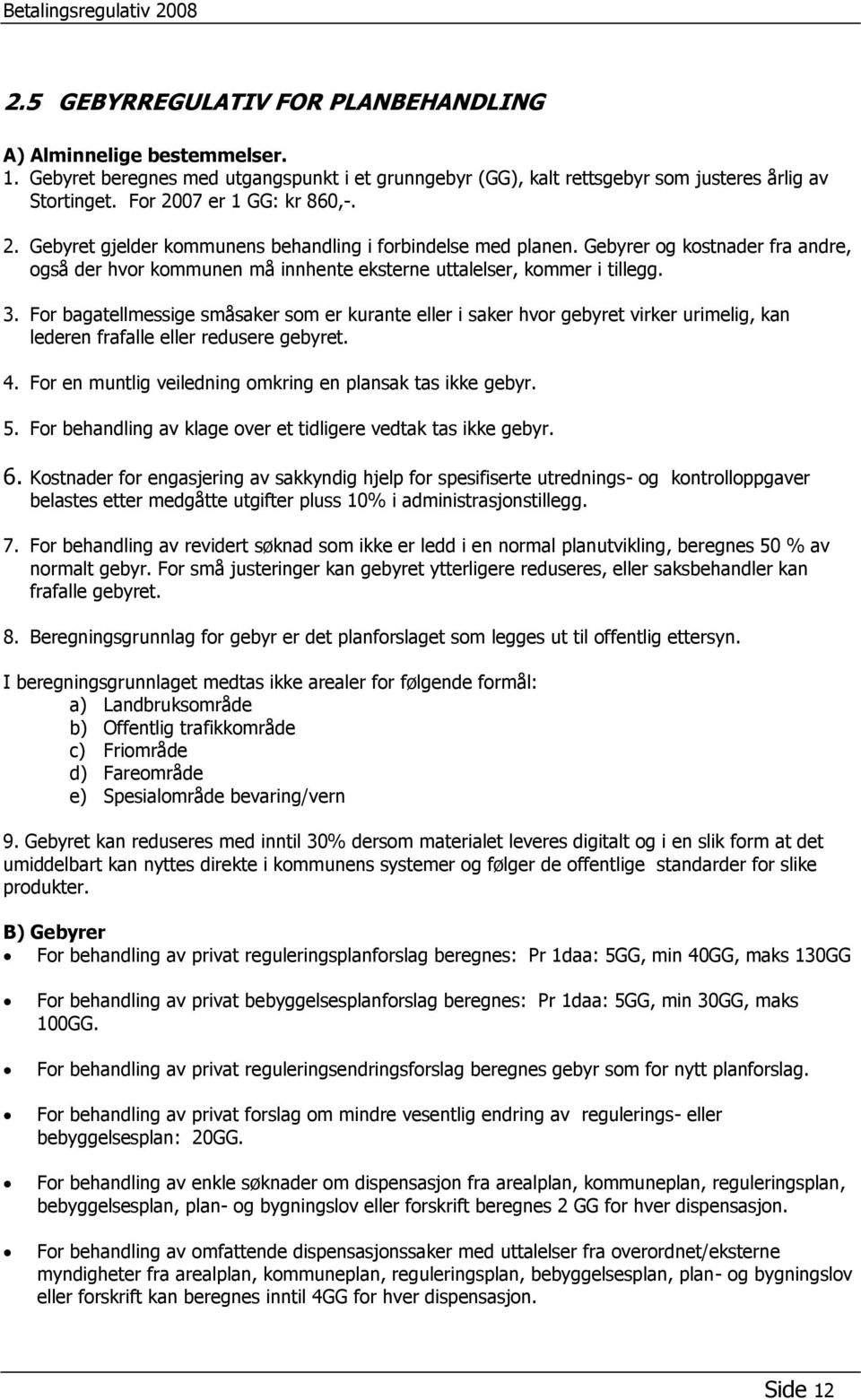 Betalingsregulativ 2008

2.5 GEBYRREGULATIV FOR PLANBEHANDLING

A) Alminnelige bestemmelser.
1. Gebyret beregnes med utgangspunkt i et grunngebyr (GG), kalt rettsgebyr som justeres årlig av Stortinget. For 2007 er 1 GG: kr 860,-.

2. Gebyret gjelder kommunens behandling i forbindelse med planen. Gebyrer og kostnader fra andre, også der hvor kommunen må innhente eksterne uttalelser, kommer i tillegg.

3. For bagatellmessige småsaker som er kurante eller i saker hvor gebyret virker urimelig, kan lederen frafalle eller redusere gebyret.

4. For en muntlig veiledning omkring en plansak tas ikke gebyr.

5. For behandling av klage over et tidligere vedtak tas ikke gebyr.

6. Kostnader for engasjering av sakkyndig hjelp for spesifiserte utrednings- og kontrolloppgaver belastes etter medgåtte utgifter pluss 10% i administrasjonstillegg.

7. For behandling av revidert søknad som ikke er ledd i en normal planutvikling, beregnes 50 % av normalt gebyr. For små justeringer kan gebyret ytterligere reduseres, eller saksbehandler kan frafalle gebyret.

8. Beregningsgrunnlag for gebyr er det planforslaget som legges ut til offentlig ettersyn.

I beregningsgrunnlaget medtas ikke arealer for følgende formål:
a) Landbruksområde
b) Offentlig trafikkområde
c) Friområde
d) Fareområde
e) Spesialområde bevaring/vern

9. Gebyret kan reduseres med inntil 30% dersom materialet leveres digitalt og i en slik form at det umiddelbart kan nyttes direkte i kommunens systemer og følger de offentlige standarder for slike produkter.

B) Gebyrer
• For behandling av privat reguleringsplanforslag beregnes: Pr 1daa: 5GG, min 40GG, maks 130GG

• For behandling av privat bebyggelsesplanforslag beregnes: Pr 1daa: 5GG, min 30GG, maks 100GG.

• For behandling av privat reguleringsendringsforslag beregnes gebyr som for nytt planforslag.

• For behandling av privat forslag om mindre vesentlig endring av regulerings- eller bebyggelsesplan: 20GG.

• For behandling av enkle søknader om dispensasjon fra arealplan, kommuneplan, reguleringsplan, bebyggelsesplan, plan- og bygningslov eller forskrift beregnes 2 GG for hver dispensasjon.

• For behandling av omfattende dispensasjonssaker med uttalelser fra overordnet/eksterne myndigheter fra arealplan, kommuneplan, reguleringsplan, bebyggelsesplan, plan- og bygningslov eller forskrift kan beregnes inntil 4GG for hver dispensasjon.

Side 12